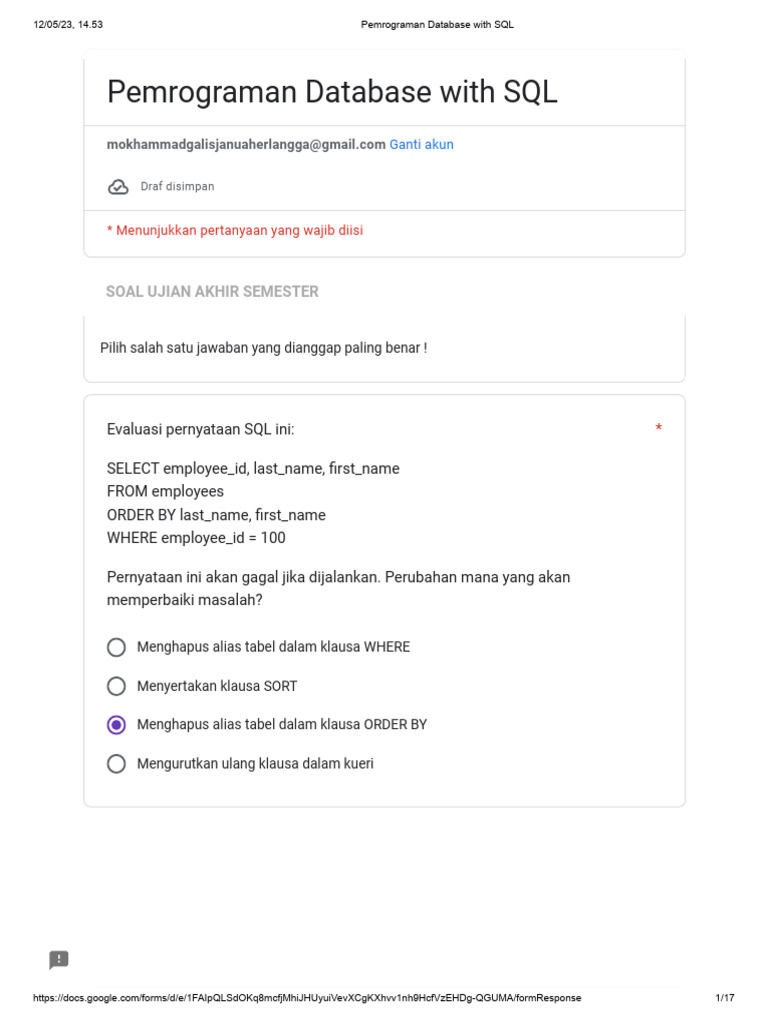 12/05/23, 14.53 Pemrograman Database with SQL

Pemrograman Database with SQL

mokhammadgalisjanuaherlangga@gmail.com Ganti akun

Draf disimpan

* Menunjukkan pertanyaan yang wajib diisi

SOAL UJIAN AKHIR SEMESTER

Pilih salah satu jawaban yang dianggap paling benar !

Evaluasi pernyataan SQL ini: *

SELECT employee_id, last_name, first_name
FROM employees
ORDER BY last_name, first_name
WHERE employee_id = 100

Pernyataan ini akan gagal jika dijalankan. Perubahan mana yang akan memperbaiki masalah?

Menghapus alias tabel dalam klausa WHERE

Menyertakan klausa SORT

Menghapus alias tabel dalam klausa ORDER BY

Mengurutkan ulang klausa dalam kueri

https://docs.google.com/forms/d/e/1FAIpQLSdOKq8mcfjMhiJHUyuiVevXCgKXhvv1nh9HcfVzEHDg-QGUMA/formResponse 1/17